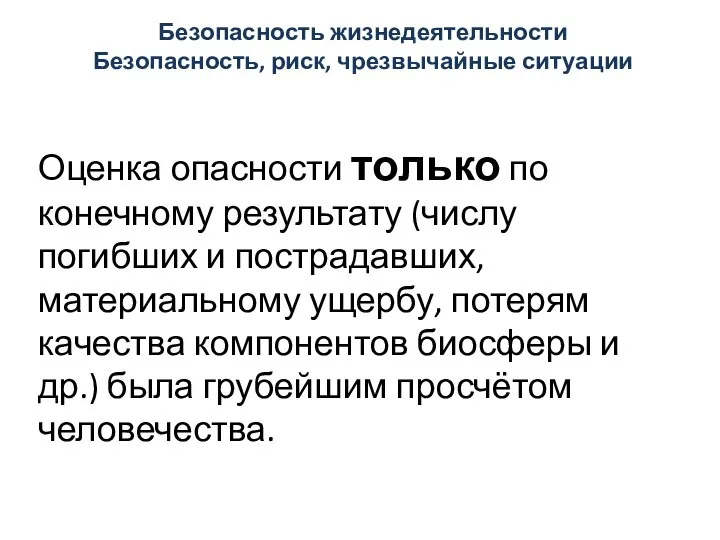 Безопасность жизнедеятельности
Безопасность, риск, чрезвычайные ситуации

Оценка опасности только по конечному результату (числу погибших и пострадавших, материальному ущербу, потерям качества компонентов биосферы и др.) была грубейшим просчётом человечества.